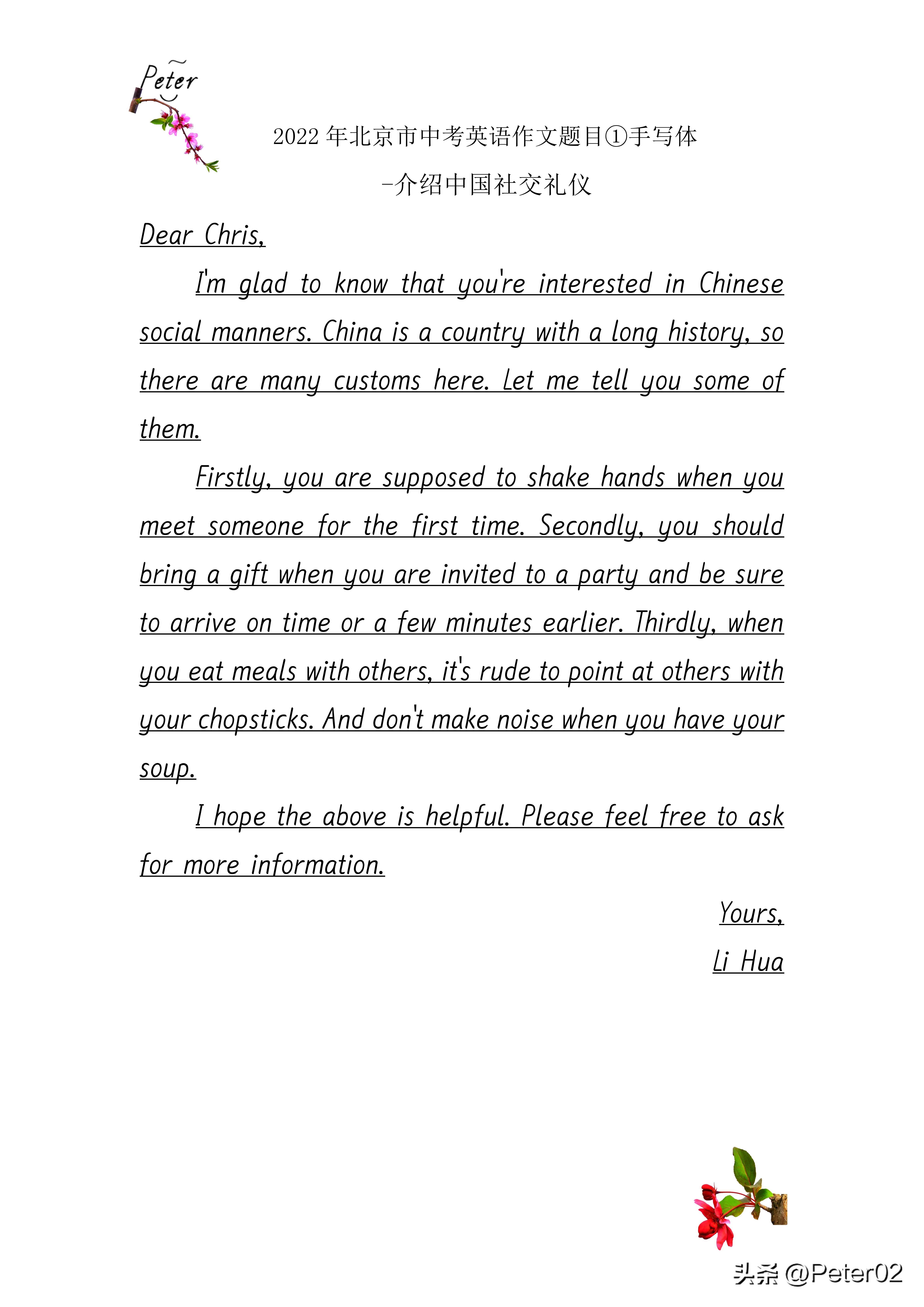 Peter

2022 年北京市中考英语作文题目①手写体

-介绍中国社交礼仪

Dear Chris,

I'm glad to know that you're interested in Chinese social manners. China is a country with a long history, so there are many customs here. Let me tell you some of them.

Firstly, you are supposed to shake hands when you meet someone for the first time. Secondly, you should bring a gift when you are invited to a party and be sure to arrive on time or a few minutes earlier. Thirdly, when you eat meals with others, it's rude to point at others with your chopsticks. And don't make noise when you have your soup.

I hope the above is helpful. Please feel free to ask for more information.

Yours,

Li Hua

头条 @Peter02